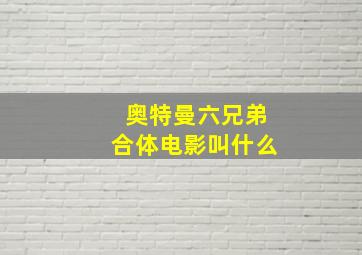 奥特曼六兄弟
合体电影叫什么